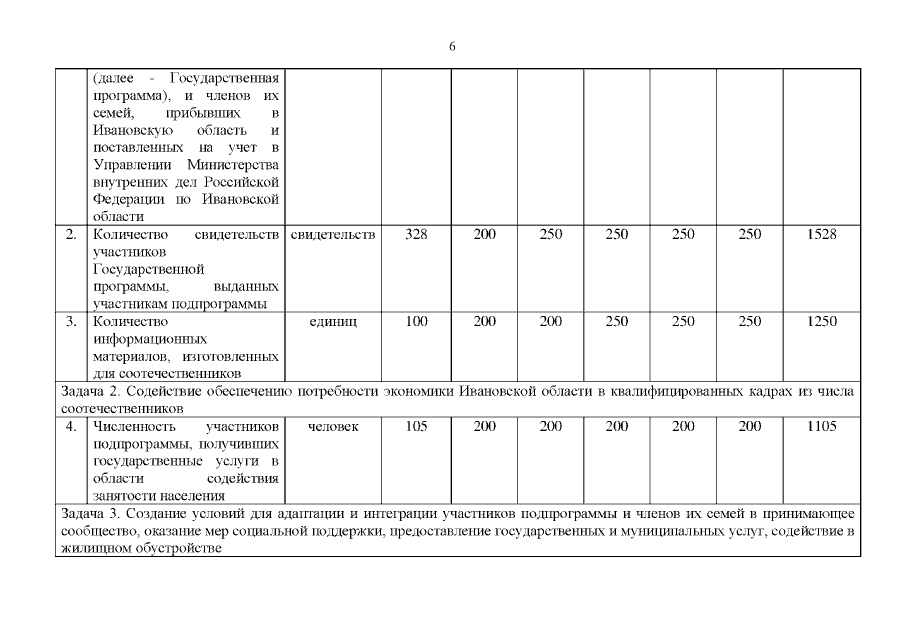 6

| | | | | | | | | | |
|---|---|---|---|---|---|---|---|---|---|
| | (далее - Государственная программа), и членов их семей, прибывших в Ивановскую область и поставленных на учет в Управлении Министерства внутренних дел Российской Федерации по Ивановской области | | | | | | | | |
| 2. | Количество свидетельств участников Государственной программы, выданных участникам подпрограммы | свидетельств | 328 | 200 | 250 | 250 | 250 | 250 | 1528 |
| 3. | Количество информационных материалов, изготовленных для соотечественников | единиц | 100 | 200 | 200 | 250 | 250 | 250 | 1250 |
| Задача 2. Содействие обеспечению потребности экономики Ивановской области в квалифицированных кадрах из числа соотечественников | | | | | | | | | |
| 4. | Численность участников подпрограммы, получивших государственные услуги в области содействия занятости населения | человек | 105 | 200 | 200 | 200 | 200 | 200 | 1105 |
| Задача 3. Создание условий для адаптации и интеграции участников подпрограммы и членов их семей в принимающее сообщество, оказание мер социальной поддержки, предоставление государственных и муниципальных услуг, содействие в жилищном обустройстве | | | | | | | | | |